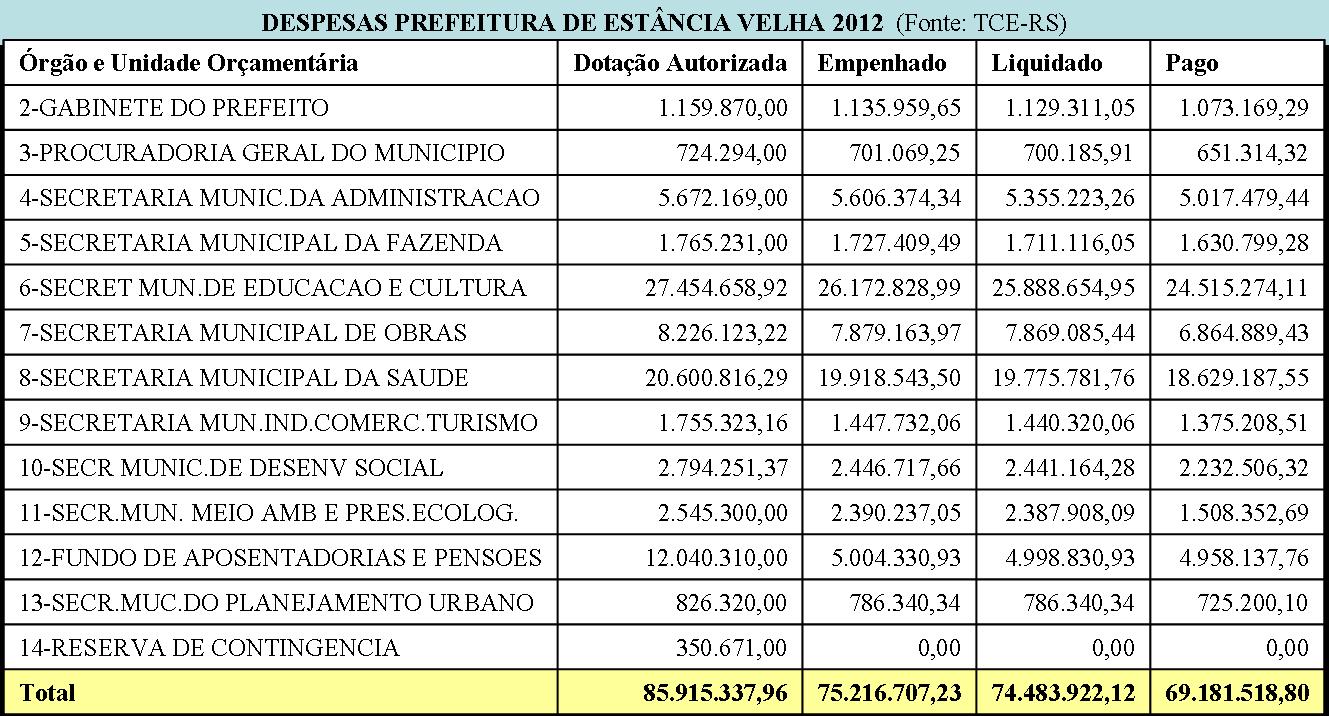 DESPESAS PREFEITURA DE ESTÂNCIA VELHA 2012 (Fonte: TCE-RS)

| Órgão e Unidade Orçamentária | Dotação Autorizada | Empenhado | Liquidado | Pago |
|---|---|---|---|---|
| 2-GABINETE DO PREFEITO | 1.159.870,00 | 1.135.959,65 | 1.129.311,05 | 1.073.169,29 |
| 3-PROCURADORIA GERAL DO MUNICIPIO | 724.294,00 | 701.069,25 | 700.185,91 | 651.314,32 |
| 4-SECRETARIA MUNIC.DA ADMINISTRACAO | 5.672.169,00 | 5.606.374,34 | 5.355.223,26 | 5.017.479,44 |
| 5-SECRETARIA MUNICIPAL DA FAZENDA | 1.765.231,00 | 1.727.409,49 | 1.711.116,05 | 1.630.799,28 |
| 6-SECRET MUN.DE EDUCACAO E CULTURA | 27.454.658,92 | 26.172.828,99 | 25.888.654,95 | 24.515.274,11 |
| 7-SECRETARIA MUNICIPAL DE OBRAS | 8.226.123,22 | 7.879.163,97 | 7.869.085,44 | 6.864.889,43 |
| 8-SECRETARIA MUNICIPAL DA SAUDE | 20.600.816,29 | 19.918.543,50 | 19.775.781,76 | 18.629.187,55 |
| 9-SECRETARIA MUN.IND.COMERC.TURISMO | 1.755.323,16 | 1.447.732,06 | 1.440.320,06 | 1.375.208,51 |
| 10-SECR MUNIC.DE DESENV SOCIAL | 2.794.251,37 | 2.446.717,66 | 2.441.164,28 | 2.232.506,32 |
| 11-SECR.MUN. MEIO AMB E PRES.ECOLOG. | 2.545.300,00 | 2.390.237,05 | 2.387.908,09 | 1.508.352,69 |
| 12-FUNDO DE APOSENTADORIAS E PENSOES | 12.040.310,00 | 5.004.330,93 | 4.998.830,93 | 4.958.137,76 |
| 13-SECR.MUC.DO PLANEJAMENTO URBANO | 826.320,00 | 786.340,34 | 786.340,34 | 725.200,10 |
| 14-RESERVA DE CONTINGENCIA | 350.671,00 | 0,00 | 0,00 | 0,00 |
| Total | 85.915.337,96 | 75.216.707,23 | 74.483.922,12 | 69.181.518,80 |